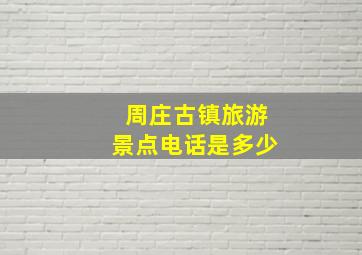 周庄古镇旅游
景点电话是多少